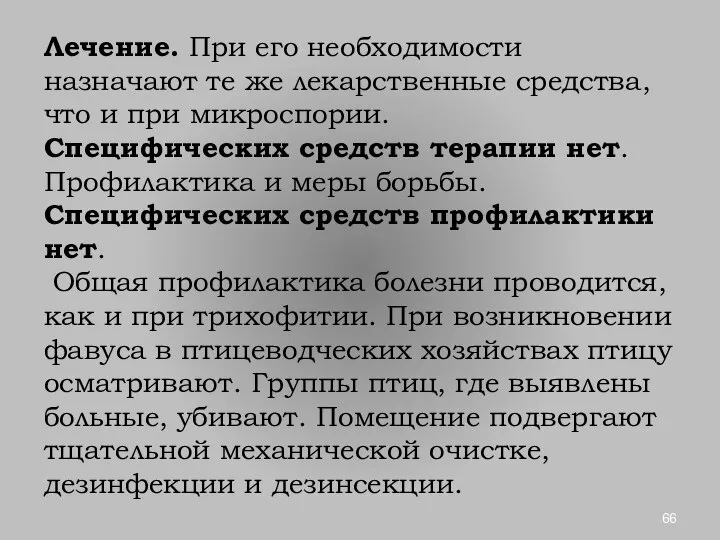 Лечение. При его необходимости назначают те же лекарственные средства, что и при микроспории.
Специфических средств терапии нет.
Профилактика и меры борьбы.
Специфических средств профилактики нет.
Общая профилактика болезни проводится, как и при трихофитии. При возникновении фавуса в птицеводческих хозяйствах птицу осматривают. Группы птиц, где выявлены больные, убивают. Помещение подвергают тщательной механической очистке, дезинфекции и дезинсекции.

66